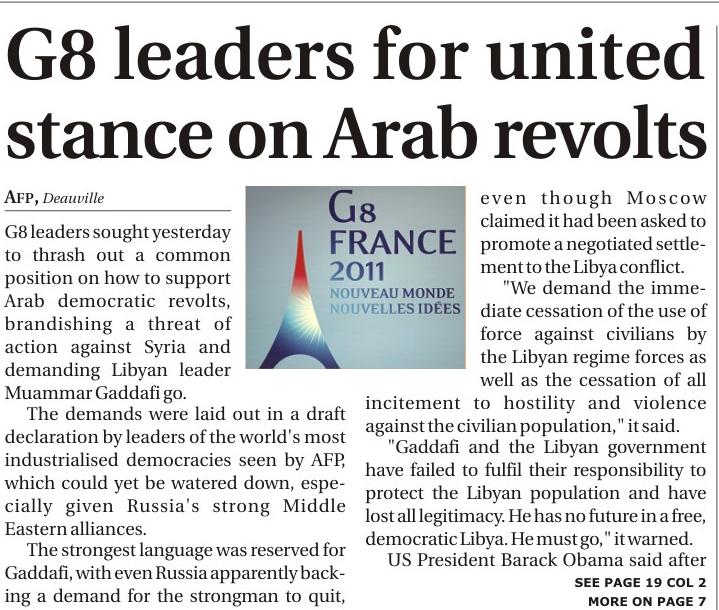 G8 leaders for united stance on Arab revolts

AFP, Deauville

G8 leaders sought yesterday to thrash out a common position on how to support Arab democratic revolts, brandishing a threat of action against Syria and demanding Libyan leader Muammar Gaddafi go.

The demands were laid out in a draft declaration by leaders of the world's most industrialised democracies seen by AFP, which could yet be watered down, especially given Russia's strong Middle Eastern alliances.

The strongest language was reserved for Gaddafi, with even Russia apparently backing a demand for the strongman to quit,

G8
FRANCE
2011
NOUVEAU MONDE
NOUVELLES IDÉES

even though Moscow claimed it had been asked to promote a negotiated settlement to the Libya conflict.

"We demand the immediate cessation of the use of force against civilians by the Libyan regime forces as well as the cessation of all incitement to hostility and violence against the civilian population," it said.

"Gaddafi and the Libyan government have failed to fulfil their responsibility to protect the Libyan population and have lost all legitimacy. He has no future in a free, democratic Libya. He must go," it warned.

US President Barack Obama said after

SEE PAGE 19 COL 2
MORE ON PAGE 7